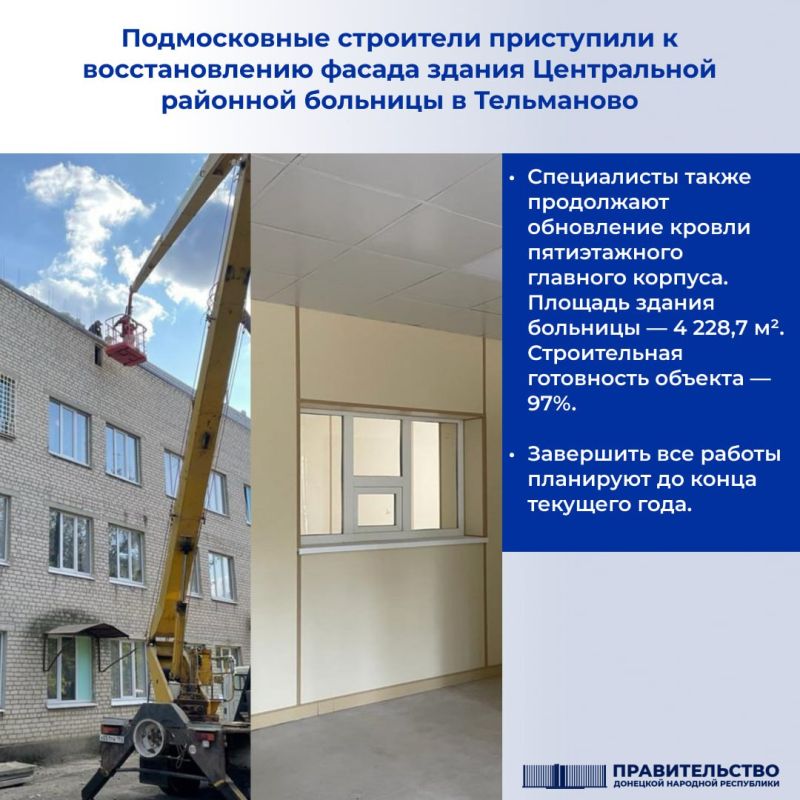 Подмосковные строители приступили к восстановлению фасада здания Центральной районной больницы в Тельманово

• Специалисты также продолжают обновление кровли пятиэтажного главного корпуса. Площадь здания больницы — 4 228,7 м². Строительная готовность объекта — 97%.

• Завершить все работы планируют до конца текущего года.

ПРАВИТЕЛЬСТВО
ДОНЕЦКОЙ НАРОДНОЙ РЕСПУБЛИКИ